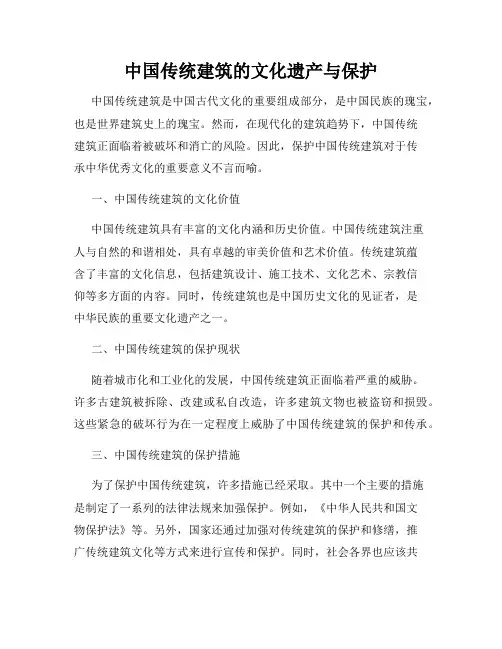 中国传统建筑的文化遗产与保护

中国传统建筑是中国古代文化的重要组成部分，是中国民族的瑰宝，也是世界建筑史上的瑰宝。然而，在现代化的建筑趋势下，中国传统建筑正面临着被破坏和消亡的风险。因此，保护中国传统建筑对于传承中华优秀文化的重要意义不言而喻。

一、中国传统建筑的文化价值

中国传统建筑具有丰富的文化内涵和历史价值。中国传统建筑注重人与自然的和谐相处，具有卓越的审美价值和艺术价值。传统建筑蕴含了丰富的文化信息，包括建筑设计、施工技术、文化艺术、宗教信仰等多方面的内容。同时，传统建筑也是中国历史文化的见证者，是中华民族的重要文化遗产之一。

二、中国传统建筑的保护现状

随着城市化和工业化的发展，中国传统建筑正面临着严重的威胁。许多古建筑被拆除、改建或私自改造，许多建筑文物也被盗窃和损毁。这些紧急的破坏行为在一定程度上威胁了中国传统建筑的保护和传承。

三、中国传统建筑的保护措施

为了保护中国传统建筑，许多措施已经采取。其中一个主要的措施是制定了一系列的法律法规来加强保护。例如，《中华人民共和国文物保护法》等。另外，国家还通过加强对传统建筑的保护和修缮，推广传统建筑文化等方式来进行宣传和保护。同时，社会各界也应该共